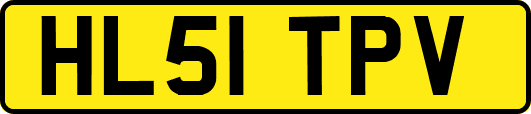 HL51 TPV